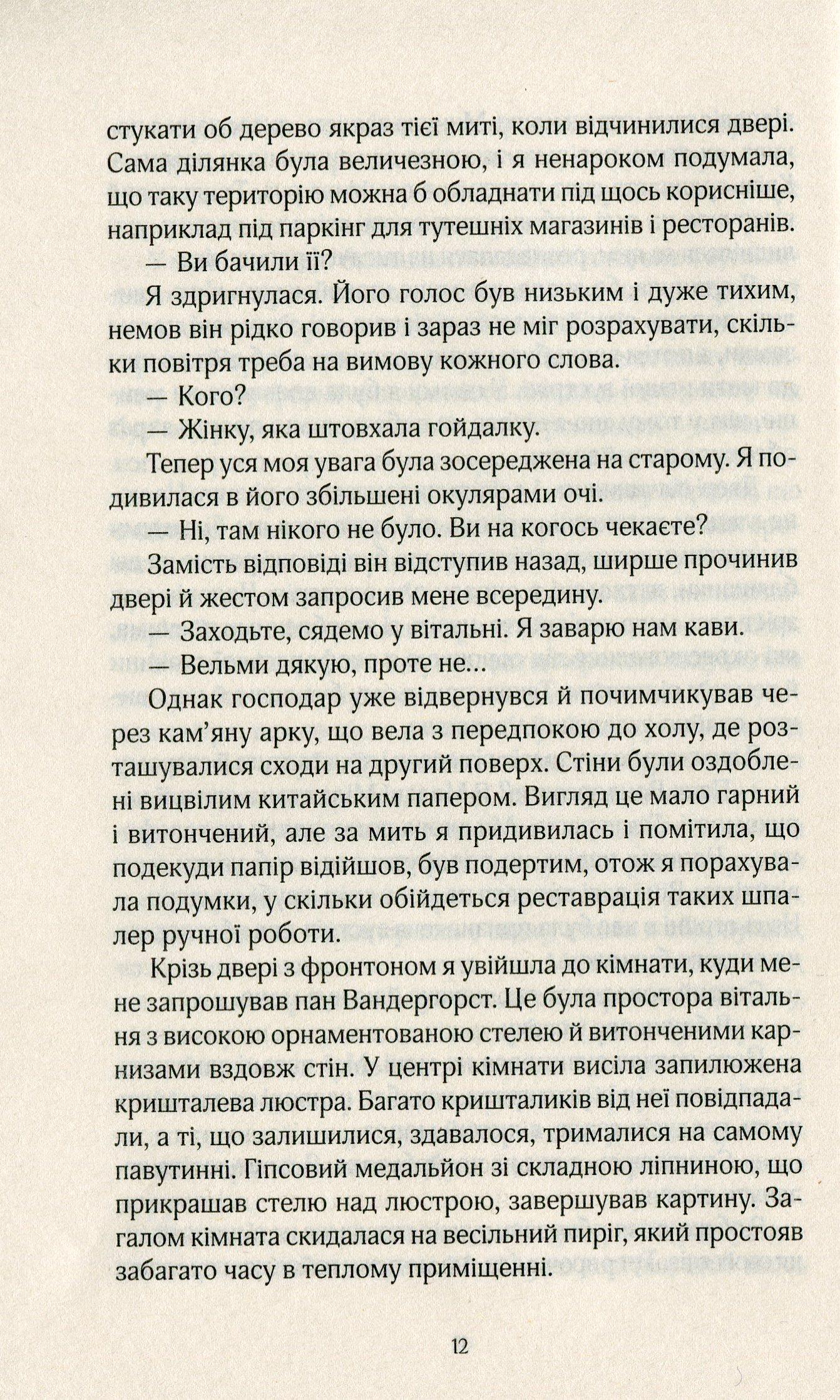 стукати об дерево якраз тієї миті, коли відчинилися двері. Сама ділянка була величезною, і я ненароком подумала, що таку територію можна б обладнати під щось корисніше, наприклад під паркінг для тутешніх магазинів і ресторанів.

— Ви бачили її?

Я здригнулася. Його голос був низьким і дуже тихим, немов він рідко говорив і зараз не міг розрахувати, скільки повітря треба на вимову кожного слова.

— Кого?

— Жінку, яка штовхала гойдалку.

Тепер уся моя увага була зосереджена на старому. Я подивилася в його збільшені окулярами очі.

— Ні, там нікого не було. Ви на когось чекаєте?

Замість відповіді він відступив назад, ширше прочинив двері й жестом запросив мене всередину.

— Заходьте, сядемо у вітальні. Я заварю нам кави.

— Вельми дякую, проте не...

Однак господар уже відвернувся й почимчикував через кам'яну арку, що вела з передпокою до холу, де розташувалися сходи на другий поверх. Стіни були оздоблені вицвілим китайським папером. Вигляд це мало гарний і витончений, але за мить я придивилась і помітила, що подекуди папір відійшов, був подертим, отож я порахувала подумки, у скільки обійдеться реставрація таких шпалер ручної роботи.

Крізь двері з фронтоном я увійшла до кімнати, куди мене запрошував пан Вандергорст. Це була простора вітальня з високою орнаментованою стелею й витонченими карнизами вздовж стін. У центрі кімнати висіла запилюжена кришталева люстра. Багато кришталиків від неї повідпадали, а ті, що залишилися, здавалося, трималися на самому павутинні. Гіпсовий медальйон зі складною ліпниною, що прикрашав стелю над люстрою, завершував картину. Загалом кімната скидалася на весільний пиріг, який простояв забагато часу в теплому приміщенні.

12